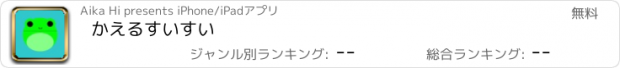 Aika Hi presents iPhone/iPadアプリ

無料

かえるすいすい

ジャンル別ランキング: --

総合ランキング: --